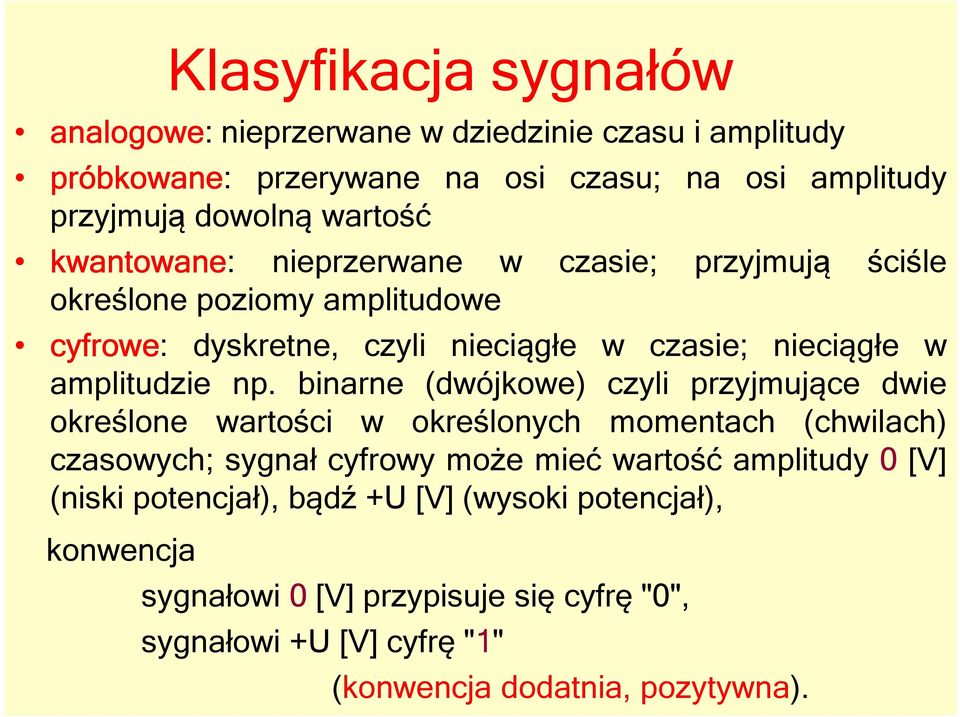 Klasyfikacja sygnałów

• analogowe: nieprzerwane w dziedzinie czasu i amplitudy

• próbkowane: przerywane na osi czasu; na osi amplitudy przyjmują dowolną wartość

• kwantowane: nieprzerwane w czasie; przyjmują ściśle określone poziomy amplitudowe

• cyfrowe: dyskretne, czyli nieciągłe w czasie; nieciągłe w amplitudzie np. binarne (dwójkowe) czyli przyjmujące dwie określone wartości w określonych momentach (chwilach) czasowych; sygnał cyfrowy może mieć wartość amplitudy 0 [V] (niski potencjał), bądź +U [V] (wysoki potencjał),

konwencja

sygnałowi 0 [V] przypisuje się cyfrę "0",

sygnałowi +U [V] cyfrę "1"

(konwencja dodatnia, pozytywna).